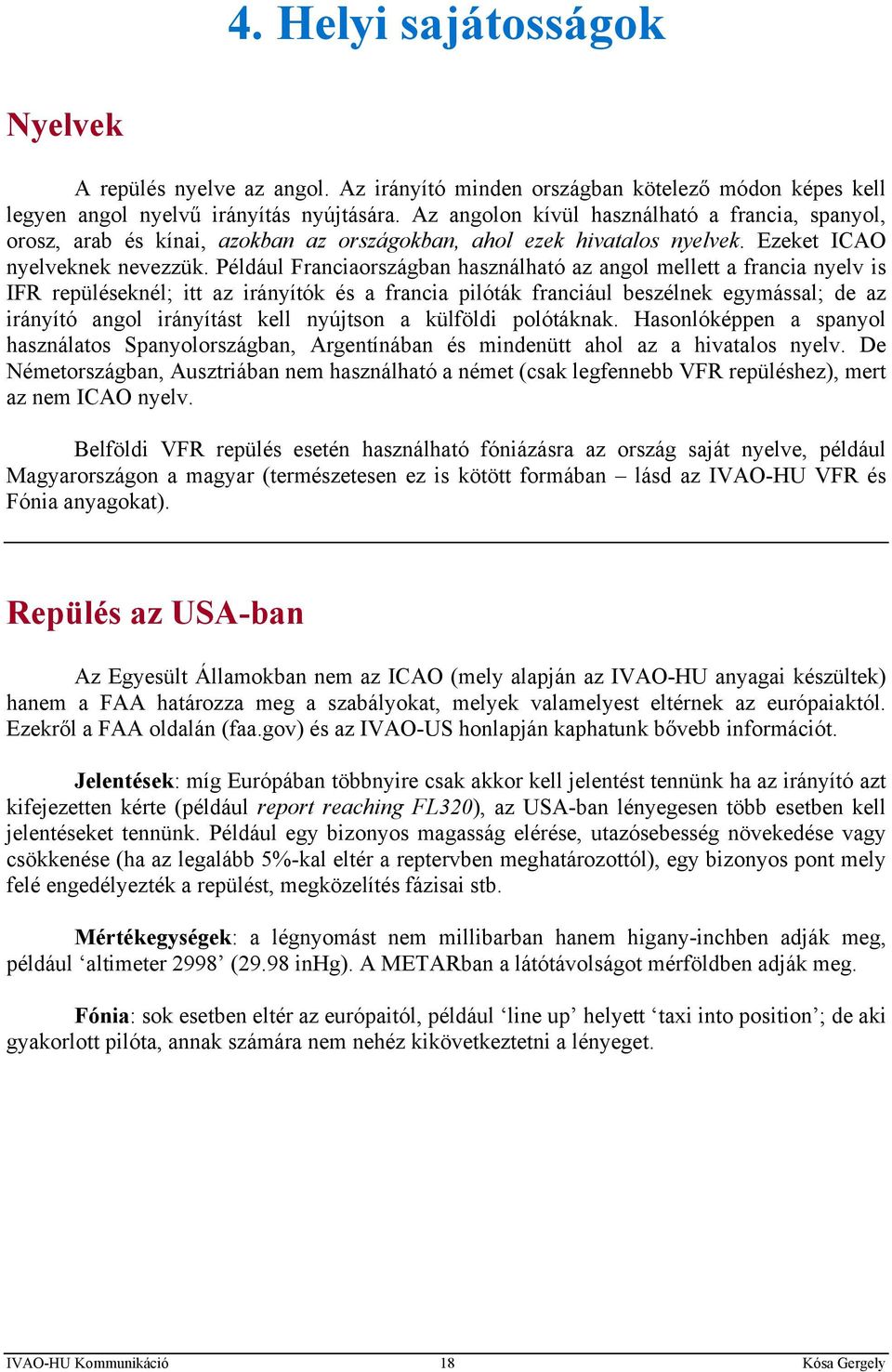 4. Helyi sajátosságok

Nyelvek

A repülés nyelve az angol. Az irányító minden országban kötelező módon képes kell legyen angol nyelvű irányítás nyújtására. Az angolon kívül használható a francia, spanyol, orosz, arab és kínai, azokban az országokban, ahol ezek hivatalos nyelvek. Ezeket ICAO nyelveknek nevezzük. Például Franciaországban használható az angol mellett a francia nyelv is IFR repüléseknél; itt az irányítók és a francia pilóták franciául beszélnek egymással; de az irányító angol irányítást kell nyújtson a külföldi polótáknak. Hasonlóképpen a spanyol használatos Spanyolországban, Argentínában és mindenütt ahol az a hivatalos nyelv. De Németországban, Ausztriában nem használható a német (csak legfennebb VFR repüléshez), mert az nem ICAO nyelv.

Belföldi VFR repülés esetén használható fóniázásra az ország saját nyelve, például Magyarországon a magyar (természetesen ez is kötött formában – lásd az IVAO-HU VFR és Fónia anyagokat).

Repülés az USA-ban

Az Egyesült Államokban nem az ICAO (mely alapján az IVAO-HU anyagai készültek) hanem a FAA határozza meg a szabályokat, melyek valamelyest eltérnek az európaiaktól. Ezekről a FAA oldalán (faa.gov) és az IVAO-US honlapján kaphatunk bővebb információt.

Jelentések: míg Európában többnyire csak akkor kell jelentést tennünk ha az irányító azt kifejezetten kérte (például report reaching FL320), az USA-ban lényegesen több esetben kell jelentéseket tennünk. Például egy bizonyos magasság elérése, utazósebesség növekedése vagy csökkenése (ha az legalább 5%-kal eltér a reptervben meghatározottól), egy bizonyos pont mely felé engedélyezték a repülést, megközelítés fázisai stb.

Mértékegységek: a légnyomást nem millibarban hanem higany-inchben adják meg, például ‘altimeter 2998’ (29.98 inHg). A METARban a látótávolságot mérföldben adják meg.

Fónia: sok esetben eltér az európaitól, például ‘line up’ helyett ‘taxi into position’; de aki gyakorlott pilóta, annak számára nem nehéz kikövetkeztetni a lényeget.

IVAO-HU Kommunikáció 18 Kósa Gergely